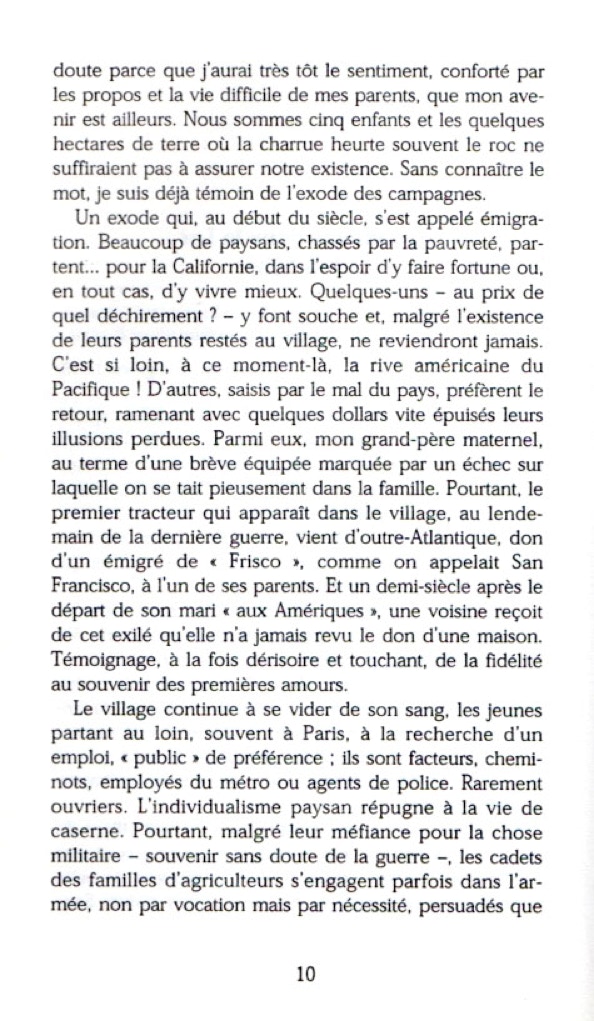 doute parce que j'aurai très tôt le sentiment, conforté par les propos et la vie difficile de mes parents, que mon avenir est ailleurs. Nous sommes cinq enfants et les quelques hectares de terre où la charrue heurte souvent le roc ne suffiraient pas à assurer notre existence. Sans connaître le mot, je suis déjà témoin de l'exode des campagnes.

Un exode qui, au début du siècle, s'est appelé émigration. Beaucoup de paysans, chassés par la pauvreté, partent... pour la Californie, dans l'espoir d'y faire fortune ou, en tout cas, d'y vivre mieux. Quelques-uns – au prix de quel déchirement ? – y font souche et, malgré l'existence de leurs parents restés au village, ne reviendront jamais. C'est si loin, à ce moment-là, la rive américaine du Pacifique ! D'autres, saisis par le mal du pays, préfèrent le retour, ramenant avec quelques dollars vite épuisés leurs illusions perdues. Parmi eux, mon grand-père maternel, au terme d'une brève équipée marquée par un échec sur laquelle on se tait pieusement dans la famille. Pourtant, le premier tracteur qui apparaît dans le village, au lendemain de la dernière guerre, vient d'outre-Atlantique, don d'un émigré de « Frisco », comme on appelait San Francisco, à l'un de ses parents. Et un demi-siècle après le départ de son mari « aux Amériques », une voisine reçoit de cet exilé qu'elle n'a jamais revu le don d'une maison. Témoignage, à la fois dérisoire et touchant, de la fidélité au souvenir des premières amours.

Le village continue à se vider de son sang, les jeunes partant au loin, souvent à Paris, à la recherche d'un emploi, « public » de préférence ; ils sont facteurs, cheminots, employés du métro ou agents de police. Rarement ouvriers. L'individualisme paysan répugne à la vie de caserne. Pourtant, malgré leur méfiance pour la chose militaire – souvenir sans doute de la guerre –, les cadets des familles d'agriculteurs s'engagent parfois dans l'armée, non par vocation mais par nécessité, persuadés que

10